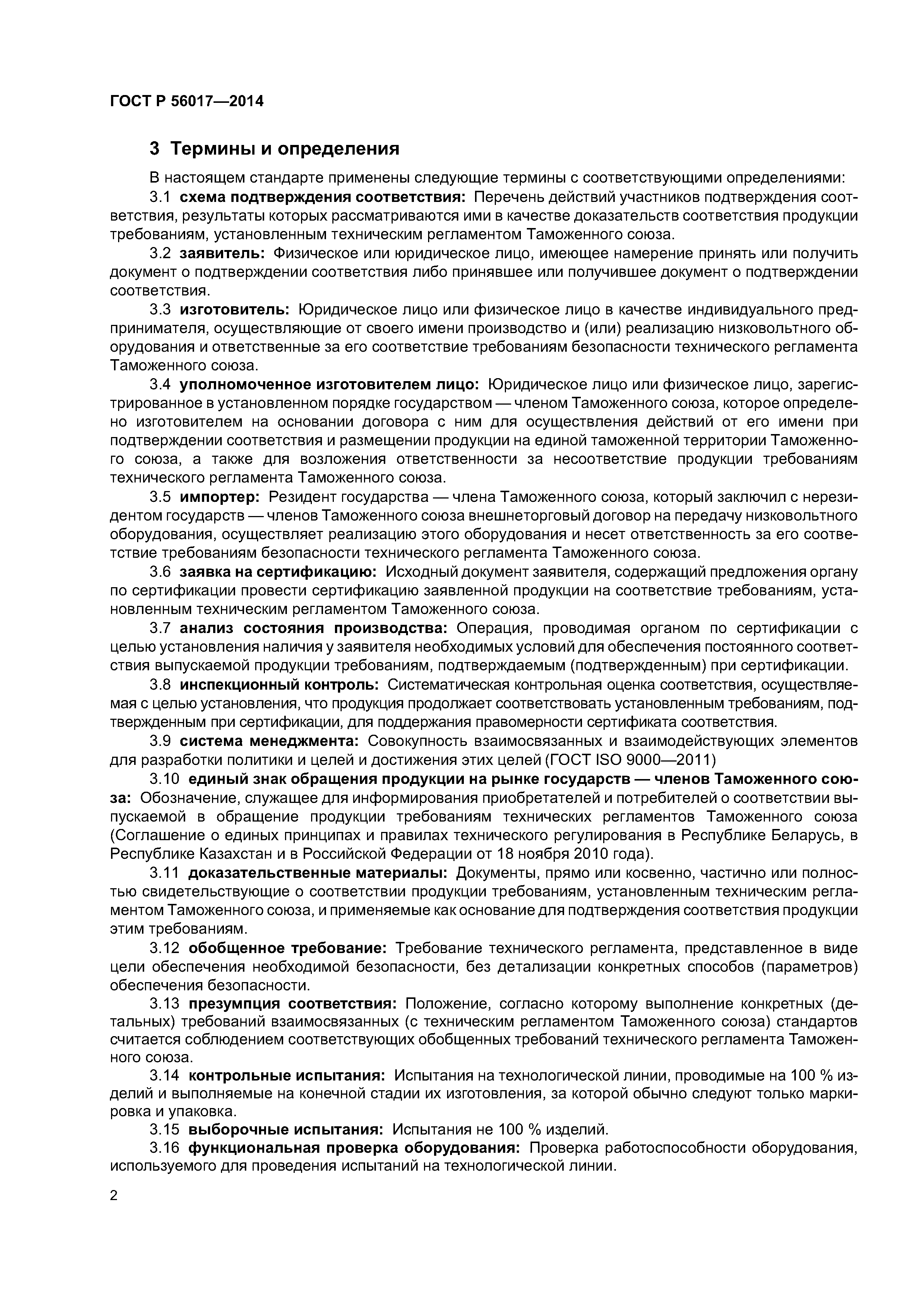 ГОСТ Р 56017—2014

3 Термины и определения

В настоящем стандарте применены следующие термины с соответствующими определениями:

3.1 схема подтверждения соответствия: Перечень действий участников подтверждения соответствия, результаты которых рассматриваются ими в качестве доказательств соответствия продукции требованиям, установленным техническим регламентом Таможенного союза.

3.2 заявитель: Физическое или юридическое лицо, имеющее намерение принять или получить документ о подтверждении соответствия либо принявшее или получившее документ о подтверждении соответствия.

3.3 изготовитель: Юридическое лицо или физическое лицо в качестве индивидуального предпринимателя, осуществляющие от своего имени производство и (или) реализацию низковольтного оборудования и ответственные за его соответствие требованиям безопасности технического регламента Таможенного союза.

3.4 уполномоченное изготовителем лицо: Юридическое лицо или физическое лицо, зарегистрированное в установленном порядке государством — членом Таможенного союза, которое определено изготовителем на основании договора с ним для осуществления действий от его имени при подтверждении соответствия и размещении продукции на единой таможенной территории Таможенного союза, а также для возложения ответственности за несоответствие продукции требованиям технического регламента Таможенного союза.

3.5 импортер: Резидент государства — члена Таможенного союза, который заключил с нерезидентом государств — членов Таможенного союза внешнеторговый договор на передачу низковольтного оборудования, осуществляет реализацию этого оборудования и несет ответственность за его соответствие требованиям безопасности технического регламента Таможенного союза.

3.6 заявка на сертификацию: Исходный документ заявителя, содержащий предложения органу по сертификации провести сертификацию заявленной продукции на соответствие требованиям, установленным техническим регламентом Таможенного союза.

3.7 анализ состояния производства: Операция, проводимая органом по сертификации с целью установления наличия у заявителя необходимых условий для обеспечения постоянного соответствия выпускаемой продукции требованиям, подтверждаемым (подтвержденным) при сертификации.

3.8 инспекционный контроль: Систематическая контрольная оценка соответствия, осуществляемая с целью установления, что продукция продолжает соответствовать установленным требованиям, подтвержденным при сертификации, для поддержания правомерности сертификата соответствия.

3.9 система менеджмента: Совокупность взаимосвязанных и взаимодействующих элементов для разработки политики и целей и достижения этих целей (ГОСТ ISO 9000—2011)

3.10 единый знак обращения продукции на рынке государств — членов Таможенного союза: Обозначение, служащее для информирования приобретателей и потребителей о соответствии выпускаемой в обращение продукции требованиям технических регламентов Таможенного союза (Соглашение о единых принципах и правилах технического регулирования в Республике Беларусь, в Республике Казахстан и в Российской Федерации от 18 ноября 2010 года).

3.11 доказательственные материалы: Документы, прямо или косвенно, частично или полностью свидетельствующие о соответствии продукции требованиям, установленным техническим регламентом Таможенного союза, и применяемые как основание для подтверждения соответствия продукции этим требованиям.

3.12 обобщенное требование: Требование технического регламента, представленное в виде цели обеспечения необходимой безопасности, без детализации конкретных способов (параметров) обеспечения безопасности.

3.13 презумпция соответствия: Положение, согласно которому выполнение конкретных (детальных) требований взаимосвязанных (с техническим регламентом Таможенного союза) стандартов считается соблюдением соответствующих обобщенных требований технического регламента Таможенного союза.

3.14 контрольные испытания: Испытания на технологической линии, проводимые на 100 % изделий и выполняемые на конечной стадии их изготовления, за которой обычно следуют только маркировка и упаковка.

3.15 выборочные испытания: Испытания не 100 % изделий.

3.16 функциональная проверка оборудования: Проверка работоспособности оборудования, используемого для проведения испытаний на технологической линии.

2